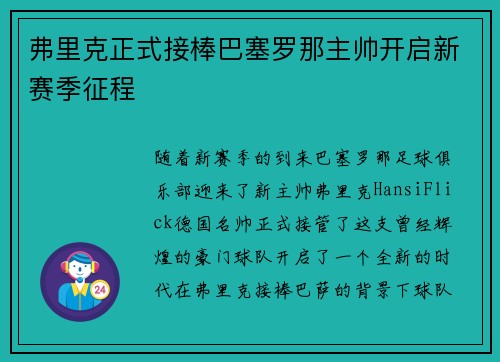 弗里克正式接棒巴塞罗那主帅开启新赛季征程

随着新赛季的到来巴塞罗那足球俱乐部迎来了新主帅弗里克HansiFlick德国名帅正式接管了这支曾经辉煌的豪门球队开启了一个全新的时代在弗里克接棒巴萨的背景下球队

24